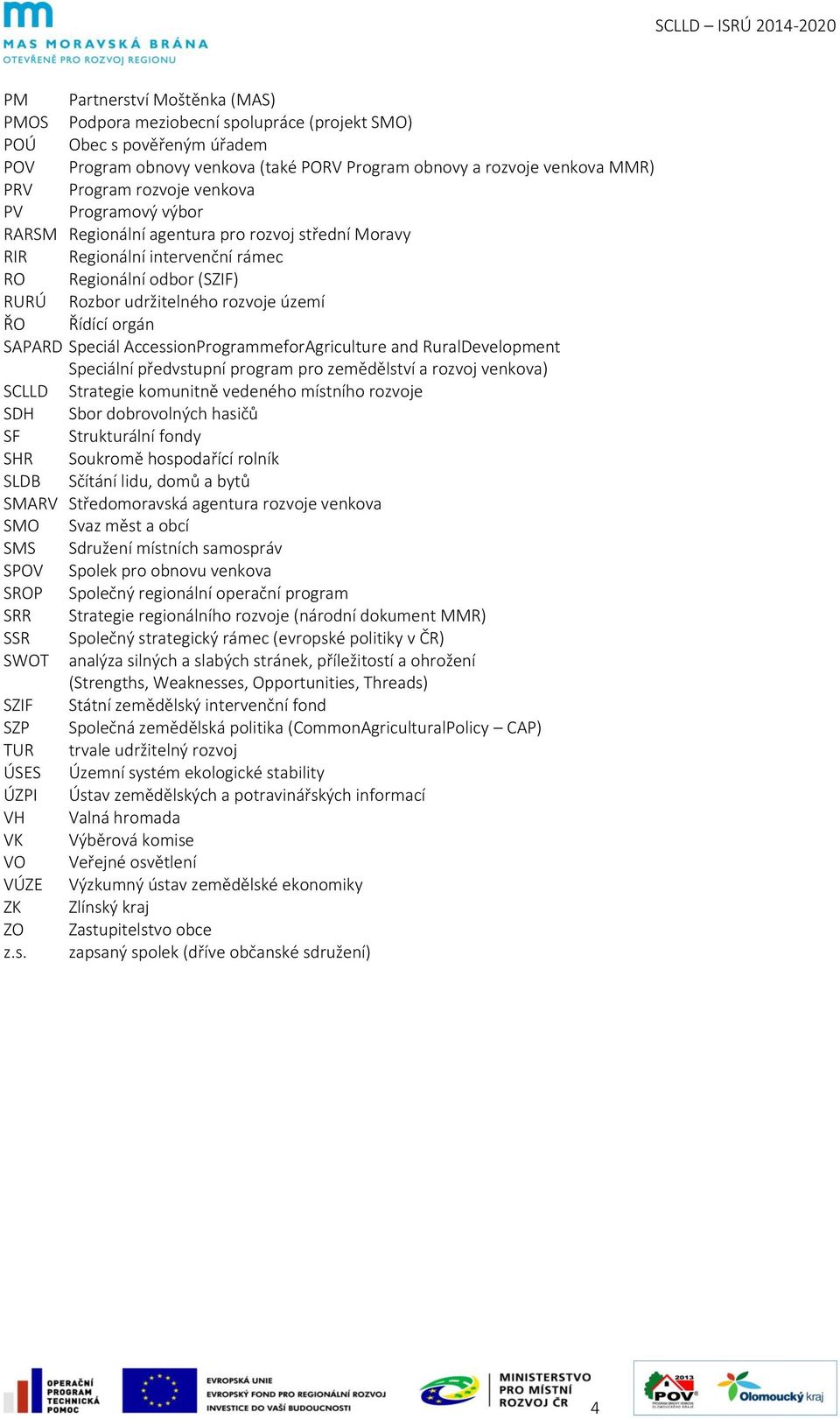 MAS MORAVSKÁ BRÁNA
OTEVŘENĚ PRO ROZVOJ REGIONU

SCLLD – ISRÚ 2014-2020

PM Partnerství Moštěnka (MAS)
PMOS Podpora meziobecní spolupráce (projekt SMO)
POÚ Obec s pověřeným úřadem
POV Program obnovy venkova (také PORV Program obnovy a rozvoje venkova MMR)
PRV Program rozvoje venkova
PV Programový výbor
RARSM Regionální agentura pro rozvoj střední Moravy
RIR Regionální intervenční rámec
RO Regionální odbor (SZIF)
RURÚ Rozbor udržitelného rozvoje území
ŘO Řídící orgán
SAPARD Speciál AccessionProgrammeforAgriculture and RuralDevelopment Speciální předvstupní program pro zemědělství a rozvoj venkova)
SCLLD Strategie komunitně vedeného místního rozvoje
SDH Sbor dobrovolných hasičů
SF Strukturální fondy
SHR Soukromě hospodařící rolník
SLDB Sčítání lidu, domů a bytů
SMARV Středomoravská agentura rozvoje venkova
SMO Svaz měst a obcí
SMS Sdružení místních samospráv
SPOV Spolek pro obnovu venkova
SROP Společný regionální operační program
SRR Strategie regionálního rozvoje (národní dokument MMR)
SSR Společný strategický rámec (evropské politiky v ČR)
SWOT analýza silných a slabých stránek, příležitostí a ohrožení (Strengths, Weaknesses, Opportunities, Threads)
SZIF Státní zemědělský intervenční fond
SZP Společná zemědělská politika (CommonAgriculturalPolicy – CAP)
TUR trvale udržitelný rozvoj
ÚSES Územní systém ekologické stability
ÚZPI Ústav zemědělských a potravinářských informací
VH Valná hromada
VK Výběrová komise
VO Veřejné osvětlení
VÚZE Výzkumný ústav zemědělské ekonomiky
ZK Zlínský kraj
ZO Zastupitelstvo obce
z.s. zapsaný spolek (dříve občanské sdružení)

OPERAČNÍ PROGRAM TECHNICKÁ POMOC
EVROPSKÁ UNIE
EVROPSKÝ FOND PRO REGIONÁLNÍ ROZVOJ
INVESTICE DO VAŠÍ BUDOUCNOSTI
MINISTERSTVO PRO MÍSTNÍ ROZVOJ ČR
4
2013 POV
Olomoucký kraj